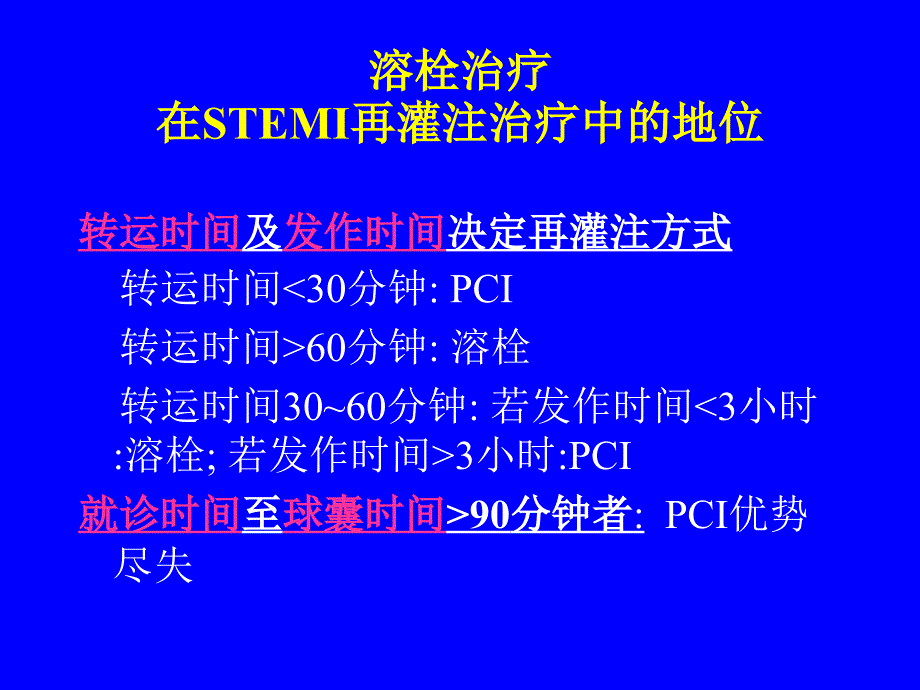 溶栓治疗
在STEMI再灌注治疗中的地位

转运时间及发作时间决定再灌注方式

转运时间<30分钟: PCI

转运时间>60分钟: 溶栓

转运时间30~60分钟: 若发作时间<3小时:溶栓; 若发作时间>3小时:PCI

就诊时间至球囊时间>90分钟者: PCI优势尽失